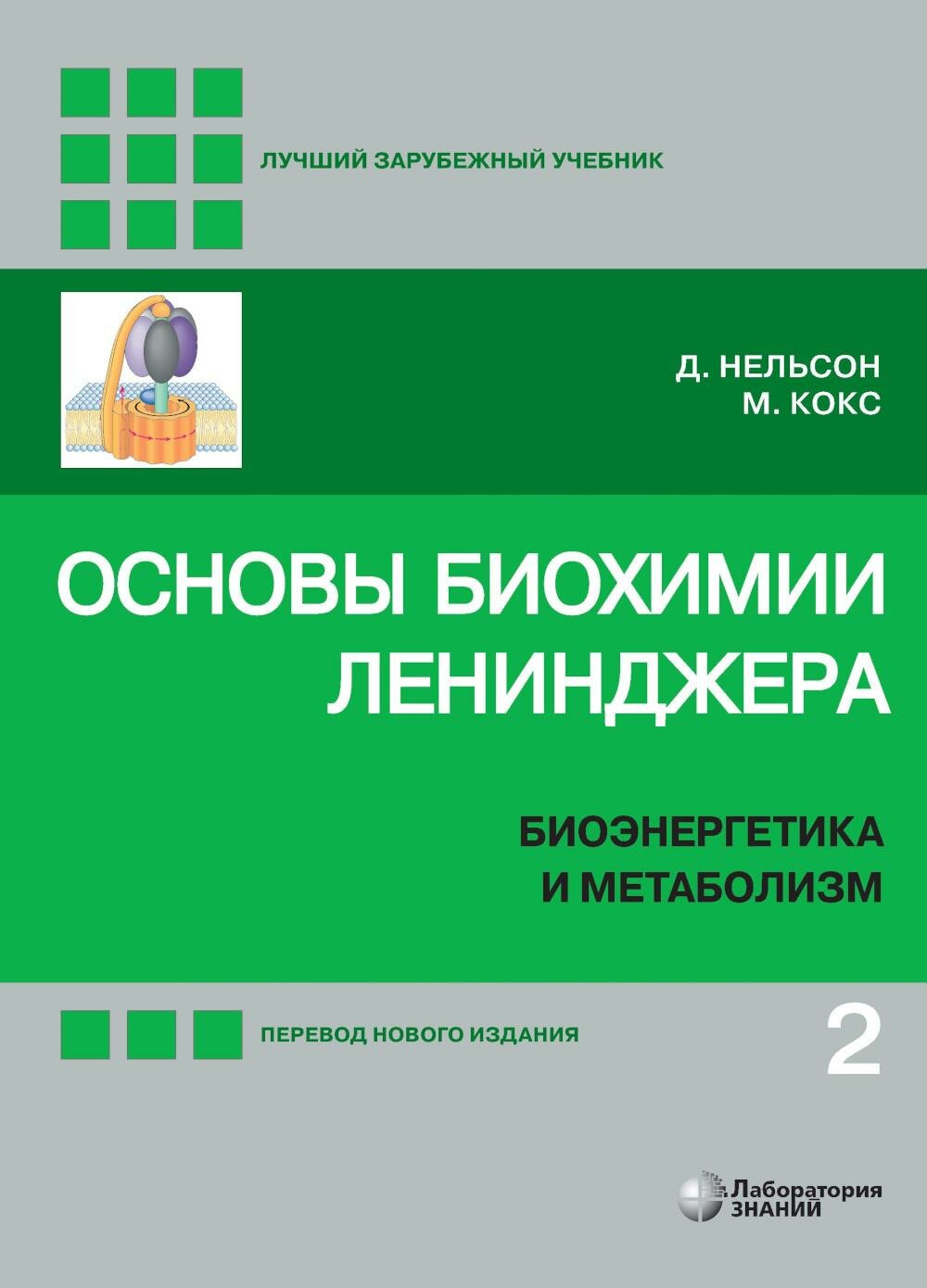 ЛУЧШИЙ ЗАРУБЕЖНЫЙ УЧЕБНИК

Д. НЕЛЬСОН
М. КОКС

ОСНОВЫ БИОХИМИИ ЛЕНИНДЖЕРА

БИОЭНЕРГЕТИКА И МЕТАБОЛИЗМ

ПЕРЕВОД НОВОГО ИЗДАНИЯ

2

Лаборатория ЗНАНИЙ